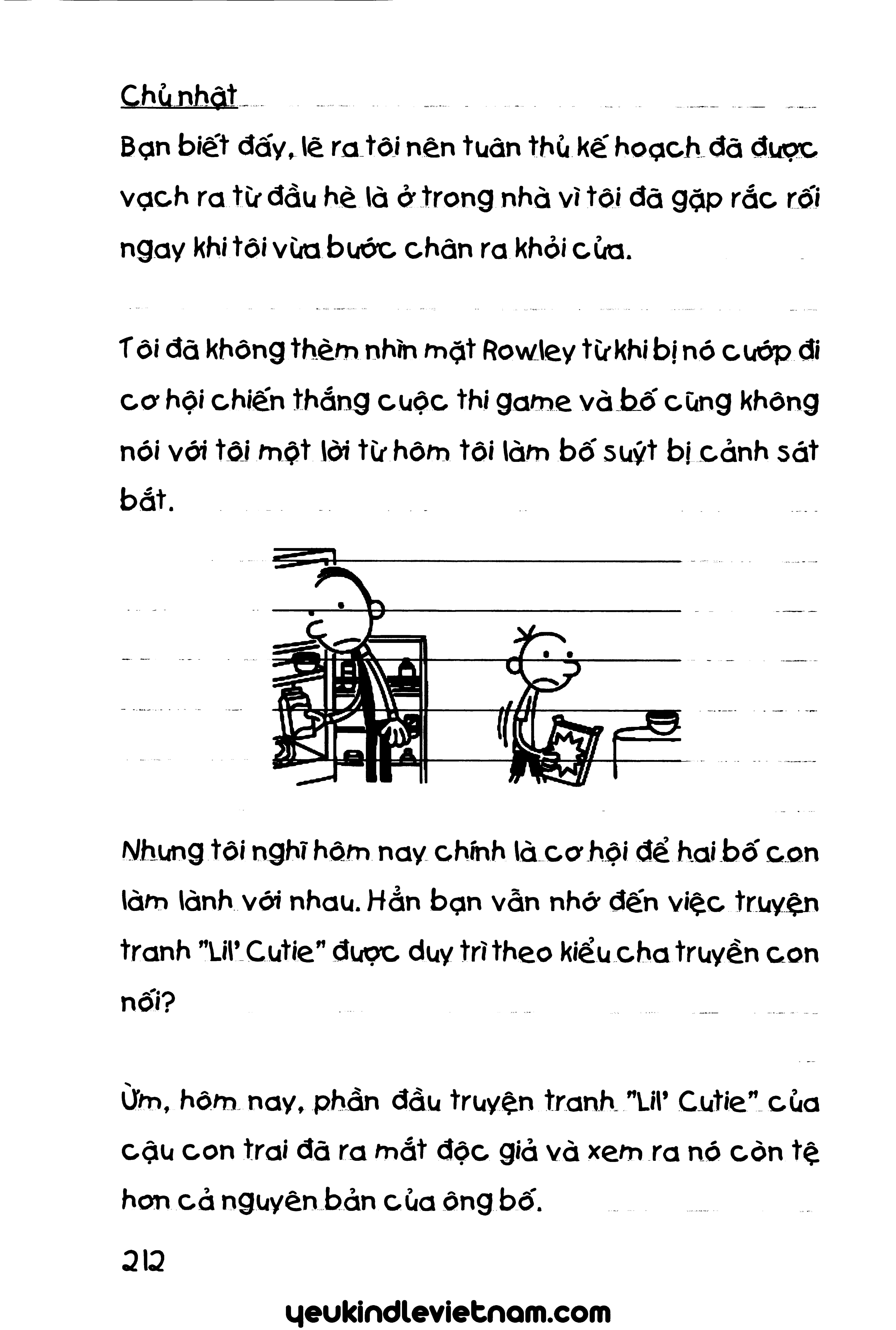 Chủ nhật

Bạn biết đấy, lẽ ra tôi nên tuân thủ kế hoạch đã được vạch ra từ đầu hè là ở trong nhà vì tôi đã gặp rắc rối ngay khi tôi vừa bước chân ra khỏi cửa.

Tôi đã không thèm nhìn mặt Rowley từ khi bị nó cướp đi cơ hội chiến thắng cuộc thi game và bố cũng không nói với tôi một lời từ hôm tôi làm bố suýt bị cảnh sát bắt.

Nhưng tôi nghĩ hôm nay chính là cơ hội để hai bố con làm lành với nhau. Hẳn bạn vẫn nhớ đến việc truyện tranh "Lil' Cutie" được duy trì theo kiểu cha truyền con nối?

Ừm, hôm nay, phần đầu truyện tranh "Lil' Cutie" của cậu con trai đã ra mắt độc giả và xem ra nó còn tệ hơn cả nguyên bản của ông bố.

212

yeukindlevietnam.com